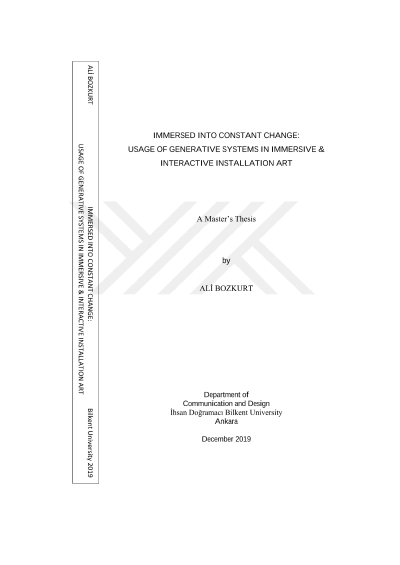 ALİ BOZKURT

IMMERSED INTO CONSTANT CHANGE:
USAGE OF GENERATIVE SYSTEMS IN IMMERSIVE & INTERACTIVE INSTALLATION ART

Bilkent University 2019

IMMERSED INTO CONSTANT CHANGE:
USAGE OF GENERATIVE SYSTEMS IN IMMERSIVE & INTERACTIVE INSTALLATION ART

A Master's Thesis

by

ALİ BOZKURT

Department of
Communication and Design
İhsan Doğramacı Bilkent University
Ankara

December 2019